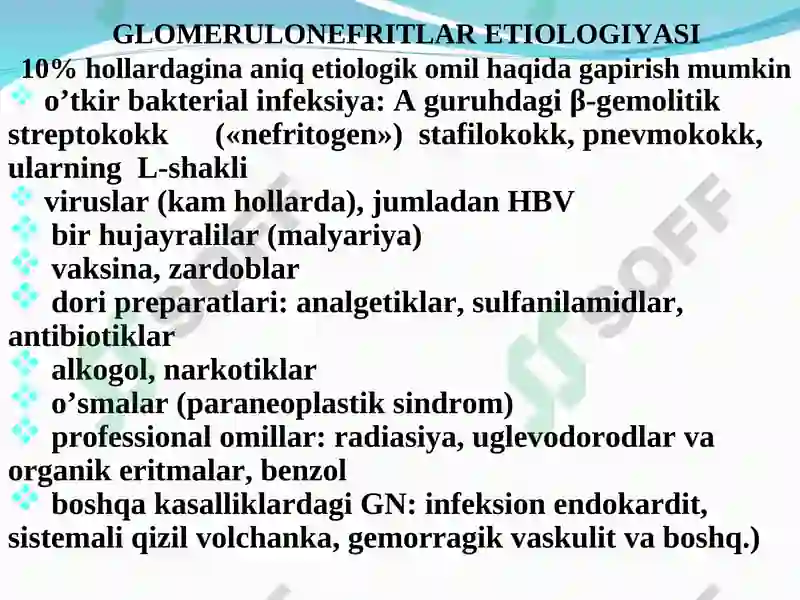 GLOMERULONEFRITLAR ETIOLOGIYASI
10% hollardagina aniq etiologik omil haqida gapirish mumkin

o’tkir bakterial infeksiya: A guruhdagi β-gemolitik streptokokk («nefritogen») stafilokokk, pnevmokokk, ularning L-shakli

viruslar (kam hollarda), jumladan HBV

bir hujayralilar (malyariya)

vaksina, zardoblar

dori preparatlari: analgetiklar, sulfanilamidlar, antibiotiklar

alkogol, narkotiklar

o’smalar (paraneoplastik sindrom)

professional omillar: radiasiya, uglevodorodlar va organik eritmalar, benzol

boshqa kasalliklardagi GN: infeksion endokardit, sistemali qizil volchanka, gemorragik vaskulit va boshq.)

SOFF